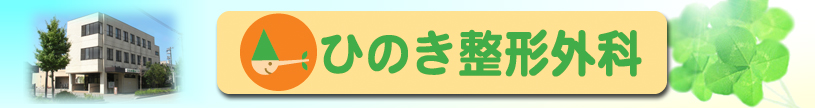 ひのき整形外科